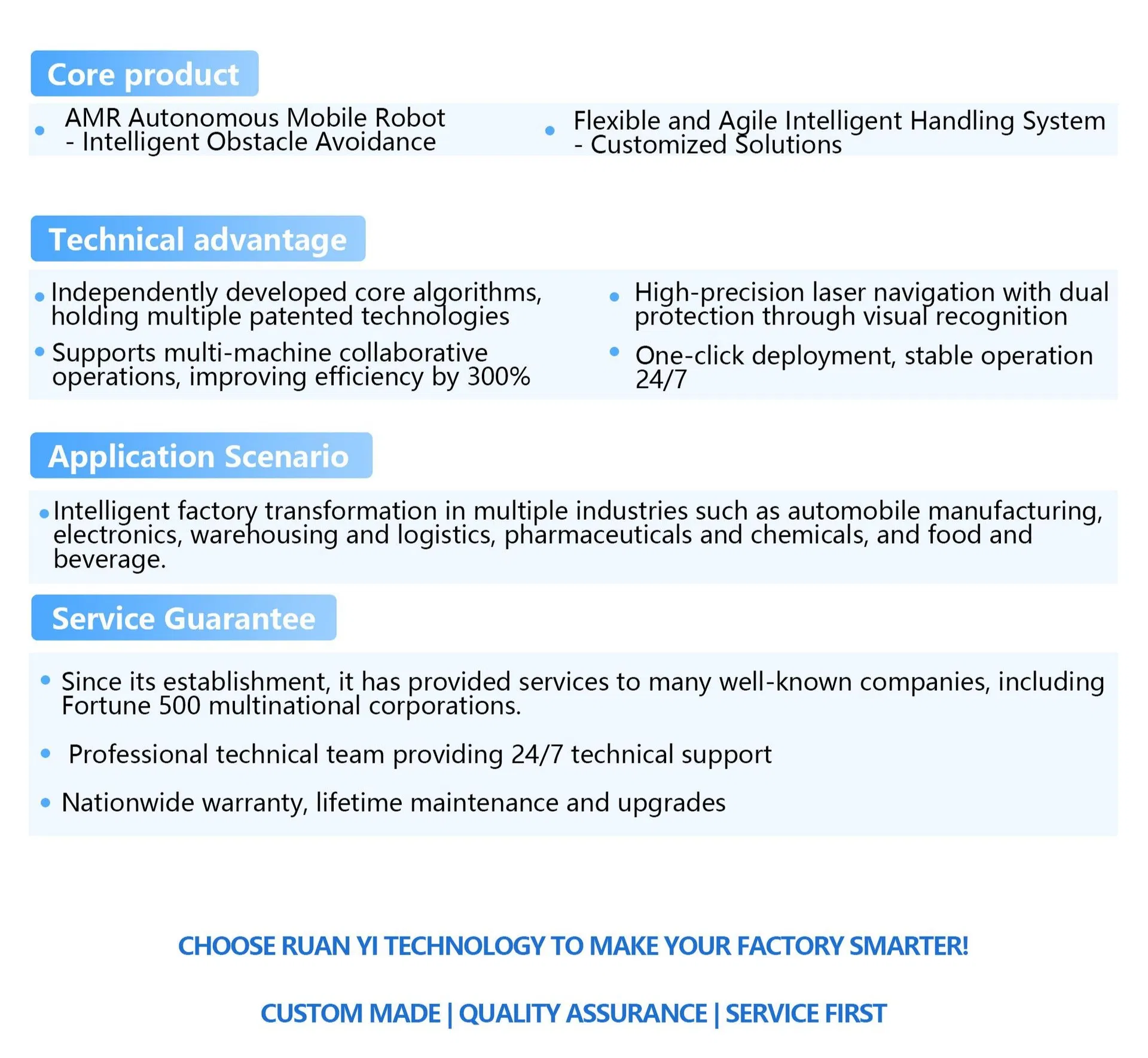 Core product

• AMR Autonomous Mobile Robot - Intelligent Obstacle Avoidance

• Flexible and Agile Intelligent Handling System - Customized Solutions

Technical advantage

• Independently developed core algorithms, holding multiple patented technologies

• Supports multi-machine collaborative operations, improving efficiency by 300%

• High-precision laser navigation with dual protection through visual recognition

• One-click deployment, stable operation 24/7

Application Scenario

• Intelligent factory transformation in multiple industries such as automobile manufacturing, electronics, warehousing and logistics, pharmaceuticals and chemicals, and food and beverage.

Service Guarantee

• Since its establishment, it has provided services to many well-known companies, including Fortune 500 multinational corporations.

• Professional technical team providing 24/7 technical support

• Nationwide warranty, lifetime maintenance and upgrades

CHOOSE RUAN YI TECHNOLOGY TO MAKE YOUR FACTORY SMARTER!

CUSTOM MADE | QUALITY ASSURANCE | SERVICE FIRST